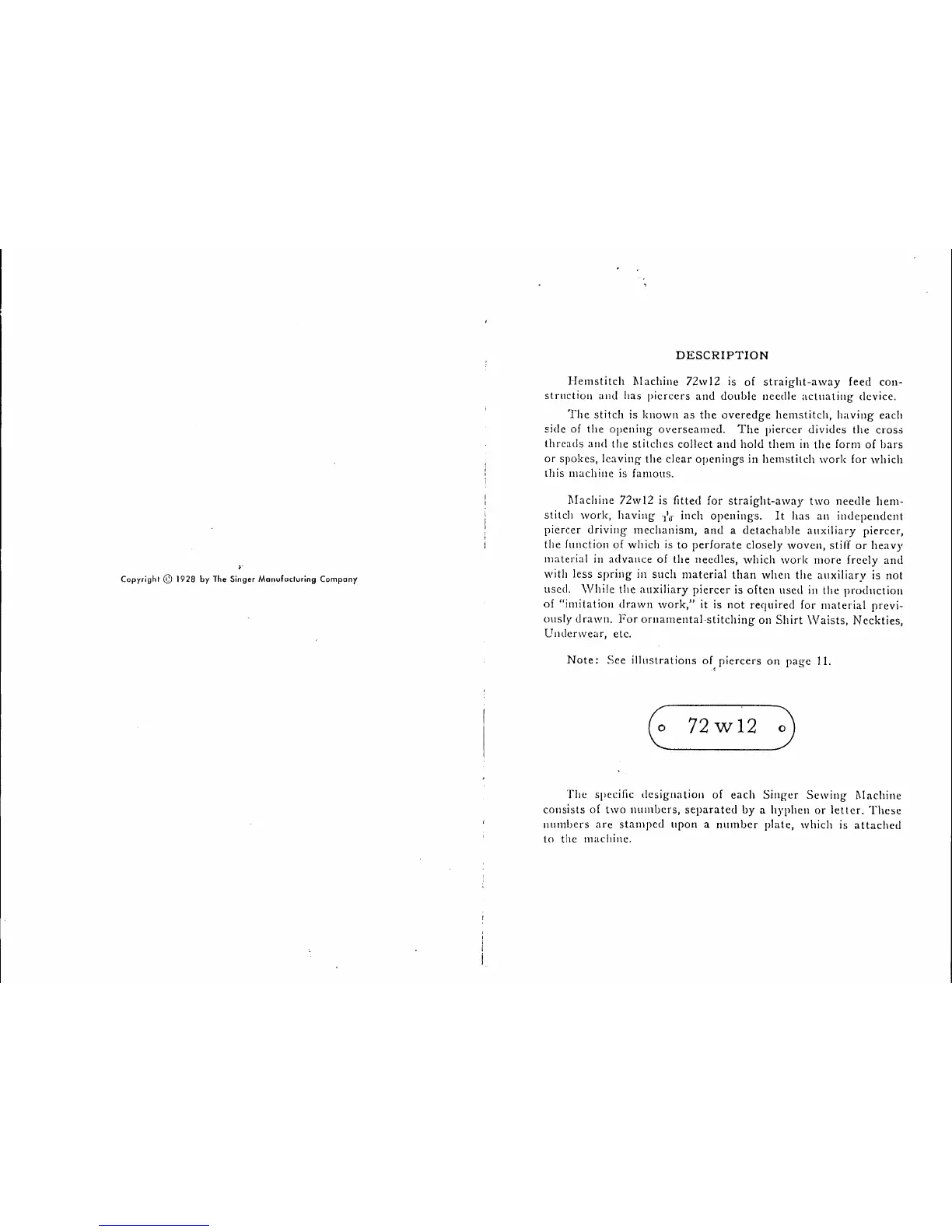 Copyright © 1928 by The Singer Manufacturing Company

DESCRIPTION

Hemstitch Machine 72w12 is of straight-away feed construction and has piercers and double needle actuating device.

The stitch is known as the overedge hemstitch, having each side of the opening overseamed. The piercer divides the cross threads and the stitches collect and hold them in the form of bars or spokes, leaving the clear openings in hemstitch work for which this machine is famous.

Machine 72w12 is fitted for straight-away two needle hemstitch work, having $\frac{1}{16}$ inch openings. It has an independent piercer driving mechanism, and a detachable auxiliary piercer, the function of which is to perforate closely woven, stiff or heavy material in advance of the needles, which work more freely and with less spring in such material than when the auxiliary is not used. While the auxiliary piercer is often used in the production of "imitation drawn work," it is not required for material previously drawn. For ornamental-stitching on Shirt Waists, Neckties, Underwear, etc.

Note: See illustrations of piercers on page 11.

72 w 12

The specific designation of each Singer Sewing Machine consists of two numbers, separated by a hyphen or letter. These numbers are stamped upon a number plate, which is attached to the machine.